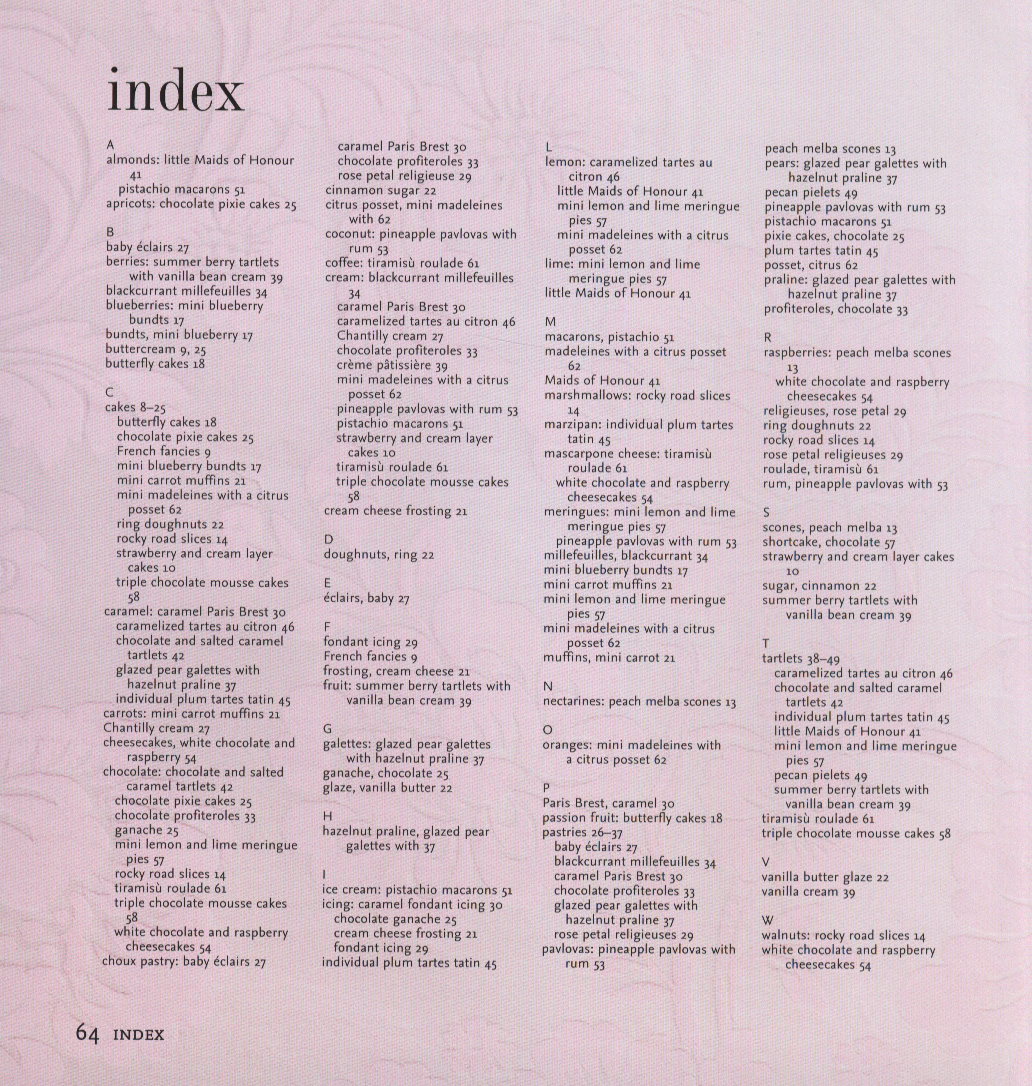 index

A
almonds: little Maids of Honour 41
pistachio macarons 51
apricots: chocolate pixie cakes 25

B
baby éclairs 27
berries: summer berry tartlets with vanilla bean cream 39
blackcurrant millefeuilles 34
blueberries: mini blueberry bundts 17
bundts, mini blueberry 17
buttercream 9, 25
butterfly cakes 18

C
cakes 8–25
butterfly cakes 18
chocolate pixie cakes 25
French fancies 9
mini blueberry bundts 17
mini carrot muffins 21
mini madeleines with a citrus posset 62
ring doughnuts 22
rocky road slices 14
strawberry and cream layer cakes 10
triple chocolate mousse cakes 58
caramel: caramel Paris Brest 30
caramelized tartes au citron 46
chocolate and salted caramel tartlets 42
glazed pear galettes with hazelnut praline 37
individual plum tartes tatin 45
carrots: mini carrot muffins 21
Chantilly cream 27
cheesecakes, white chocolate and raspberry 54
chocolate: chocolate and salted caramel tartlets 42
chocolate pixie cakes 25
chocolate profiteroles 33
ganache 25
mini lemon and lime meringue pies 57
rocky road slices 14
tiramisù roulade 61
triple chocolate mousse cakes 58
white chocolate and raspberry cheesecakes 54
choux pastry: baby éclairs 27
caramel Paris Brest 30
chocolate profiteroles 33
rose petal religieuse 29
cinnamon sugar 22
citrus posset, mini madeleines with 62
coconut: pineapple pavlovas with rum 53
coffee: tiramisù roulade 61
cream: blackcurrant millefeuilles 34
caramel Paris Brest 30
caramelized tartes au citron 46
Chantilly cream 27
chocolate profiteroles 33
crème pâtissière 39
mini madeleines with a citrus posset 62
pineapple pavlovas with rum 53
pistachio macarons 51
strawberry and cream layer cakes 10
tiramisù roulade 61
triple chocolate mousse cakes 58
cream cheese frosting 21

D
doughnuts, ring 22

E
éclairs, baby 27

F
fondant icing 29
French fancies 9
frosting, cream cheese 21
fruit: summer berry tartlets with vanilla bean cream 39

G
galettes: glazed pear galettes with hazelnut praline 37
ganache, chocolate 25
glaze, vanilla butter 22

H
hazelnut praline, glazed pear galettes with 37

I
ice cream: pistachio macarons 51
icing: caramel fondant icing 30
chocolate ganache 25
cream cheese frosting 21
fondant icing 29
individual plum tartes tatin 45

L
lemon: caramelized tartes au citron 46
little Maids of Honour 41
mini lemon and lime meringue pies 57
mini madeleines with a citrus posset 62
lime: mini lemon and lime meringue pies 57
little Maids of Honour 41

M
macarons, pistachio 51
madeleines with a citrus posset 62
Maids of Honour 41
marshmallows: rocky road slices 14
marzipan: individual plum tartes tatin 45
mascarpone cheese: tiramisù roulade 61
white chocolate and raspberry cheesecakes 54
meringues: mini lemon and lime meringue pies 57
pineapple pavlovas with rum 53
millefeuilles, blackcurrant 34
mini blueberry bundts 17
mini carrot muffins 21
mini lemon and lime meringue pies 57
mini madeleines with a citrus posset 62
muffins, mini carrot 21

N
nectarines: peach melba scones 13

O
oranges: mini madeleines with a citrus posset 62

P
Paris Brest, caramel 30
passion fruit: butterfly cakes 18
pastries 26–37
baby éclairs 27
blackcurrant millefeuilles 34
caramel Paris Brest 30
chocolate profiteroles 33
glazed pear galettes with hazelnut praline 37
rose petal religieuses 29
pavlovas: pineapple pavlovas with rum 53
peach melba scones 13
pears: glazed pear galettes with hazelnut praline 37
pecan pielets 49
pineapple pavlovas with rum 53
pistachio macarons 51
pixie cakes, chocolate 25
plum tartes tatin 45
posset, citrus 62
praline: glazed pear galettes with hazelnut praline 37
profiteroles, chocolate 33

R
raspberries: peach melba scones 13
white chocolate and raspberry cheesecakes 54
religieuses, rose petal 29
ring doughnuts 22
rocky road slices 14
rose petal religieuses 29
roulade, tiramisù 61
rum, pineapple pavlovas with 53

S
scones, peach melba 13
shortcake, chocolate 57
strawberry and cream layer cakes 10
sugar, cinnamon 22
summer berry tartlets with vanilla bean cream 39

T
tartlets 38–49
caramelized tartes au citron 46
chocolate and salted caramel tartlets 42
individual plum tartes tatin 45
little Maids of Honour 41
mini lemon and lime meringue pies 57
pecan pielets 49
summer berry tartlets with vanilla bean cream 39
tiramisù roulade 61
triple chocolate mousse cakes 58

V
vanilla butter glaze 22
vanilla cream 39

W
walnuts: rocky road slices 14
white chocolate and raspberry cheesecakes 54

64 INDEX